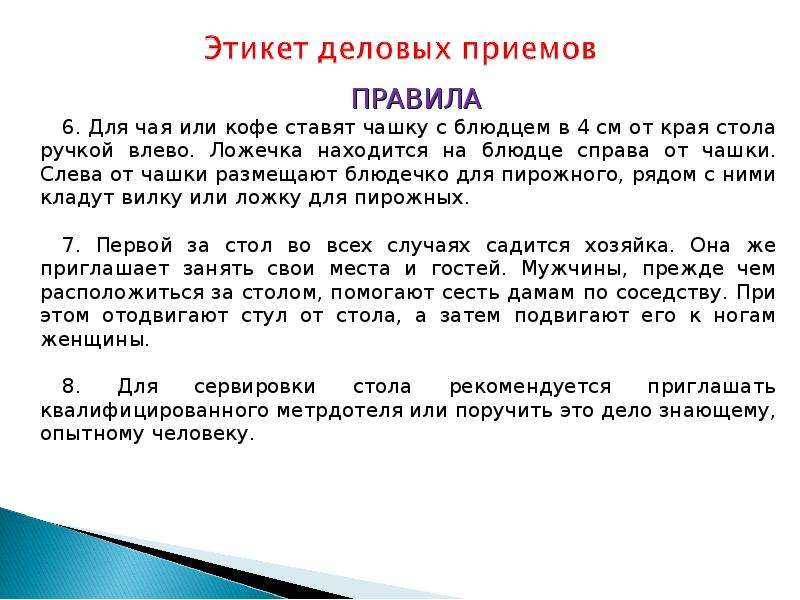 Этикет деловых приемов

ПРАВИЛА

6. Для чая или кофе ставят чашку с блюдцем в 4 см от края стола ручкой влево. Ложечка находится на блюдце справа от чашки. Слева от чашки размещают блюдечко для пирожного, рядом с ними кладут вилку или ложку для пирожных.

7. Первой за стол во всех случаях садится хозяйка. Она же приглашает занять свои места и гостей. Мужчины, прежде чем расположиться за столом, помогают сесть дамам по соседству. При этом отодвигают стул от стола, а затем подвигают его к ногам женщины.

8. Для сервировки стола рекомендуется приглашать квалифицированного метрдотеля или поручить это дело знающему, опытному человеку.